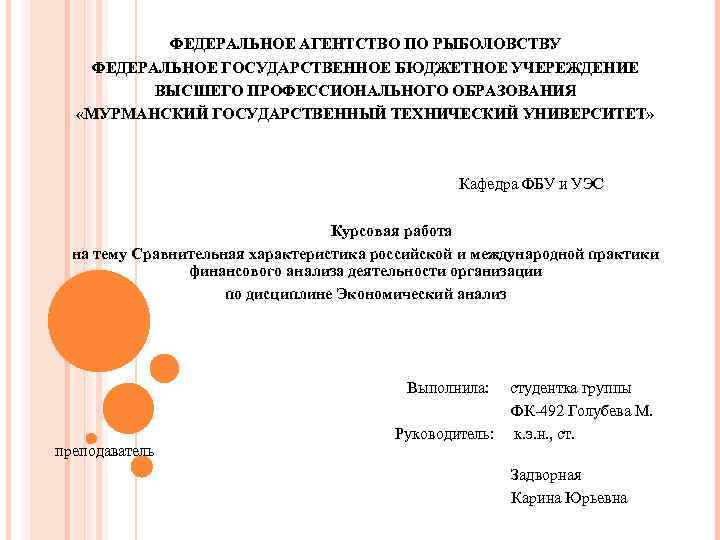 ФЕДЕРАЛЬНОЕ АГЕНТСТВО ПО РЫБОЛОВСТВУ
ФЕДЕРАЛЬНОЕ ГОСУДАРСТВЕННОЕ БЮДЖЕТНОЕ УЧЕРЕЖДЕНИЕ
ВЫСШЕГО ПРОФЕССИОНАЛЬНОГО ОБРАЗОВАНИЯ
«МУРМАНСКИЙ ГОСУДАРСТВЕННЫЙ ТЕХНИЧЕСКИЙ УНИВЕРСИТЕТ»

Кафедра ФБУ и УЭС

Курсовая работа
на тему Сравнительная характеристика российской и международной практики финансового анализа деятельности организации
по дисциплине Экономический анализ

Выполнила: студентка группы
ФК-492 Голубева М.
Руководитель: к.э.н., ст.
преподаватель

Задворная
Карина Юрьевна